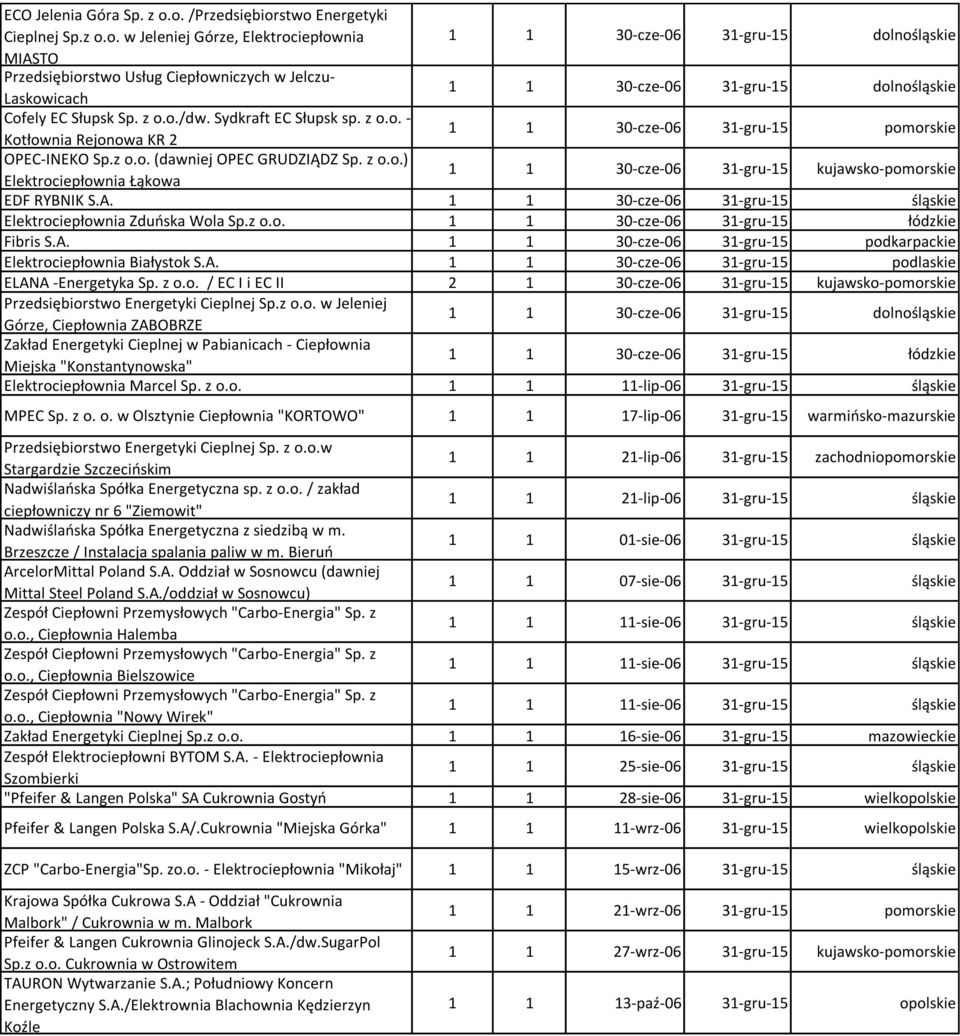 | | | | | | |
|---|---|---|---|---|---|
| ECO Jelenia Góra Sp. z o.o. /Przedsiębiorstwo Energetyki Cieplnej Sp.z o.o. w Jeleniej Górze, Elektrociepłownia MIASTO | 1 | 1 | 30-cze-06 | 31-gru-15 | dolnośląskie |
| Przedsiębiorstwo Usług Ciepłowniczych w Jelczu-Laskowicach | 1 | 1 | 30-cze-06 | 31-gru-15 | dolnośląskie |
| Cofely EC Słupsk Sp. z o.o./dw. Sydkraft EC Słupsk sp. z o.o. - Kotłownia Rejonowa KR 2 | 1 | 1 | 30-cze-06 | 31-gru-15 | pomorskie |
| OPEC-INEKO Sp.z o.o. (dawniej OPEC GRUDZIĄDZ Sp. z o.o.) Elektrociepłownia Łąkowa | 1 | 1 | 30-cze-06 | 31-gru-15 | kujawsko-pomorskie |
| EDF RYBNIK S.A. | 1 | 1 | 30-cze-06 | 31-gru-15 | śląskie |
| Elektrociepłownia Zduńska Wola Sp.z o.o. | 1 | 1 | 30-cze-06 | 31-gru-15 | łódzkie |
| Fibris S.A. | 1 | 1 | 30-cze-06 | 31-gru-15 | podkarpackie |
| Elektrociepłownia Białystok S.A. | 1 | 1 | 30-cze-06 | 31-gru-15 | podlaskie |
| ELANA -Energetyka Sp. z o.o. / EC I i EC II | 2 | 1 | 30-cze-06 | 31-gru-15 | kujawsko-pomorskie |
| Przedsiębiorstwo Energetyki Cieplnej Sp.z o.o. w Jeleniej Górze, Ciepłownia ZABOBRZE | 1 | 1 | 30-cze-06 | 31-gru-15 | dolnośląskie |
| Zakład Energetyki Cieplnej w Pabianicach - Ciepłownia Miejska "Konstantynowska" | 1 | 1 | 30-cze-06 | 31-gru-15 | łódzkie |
| Elektrociepłownia Marcel Sp. z o.o. | 1 | 1 | 11-lip-06 | 31-gru-15 | śląskie |
| MPEC Sp. z o. o. w Olsztynie Ciepłownia "KORTOWO" | 1 | 1 | 17-lip-06 | 31-gru-15 | warmińsko-mazurskie |
| Przedsiębiorstwo Energetyki Cieplnej Sp. z o.o.w Stargardzie Szczecińskim | 1 | 1 | 21-lip-06 | 31-gru-15 | zachodniopomorskie |
| Nadwiślańska Spółka Energetyczna sp. z o.o. / zakład ciepłowniczy nr 6 "Ziemowit" | 1 | 1 | 21-lip-06 | 31-gru-15 | śląskie |
| Nadwiślańska Spółka Energetyczna z siedzibą w m. Brzeszcze / Instalacja spalania paliw w m. Bieruń | 1 | 1 | 01-sie-06 | 31-gru-15 | śląskie |
| ArcelorMittal Poland S.A. Oddział w Sosnowcu (dawniej Mittal Steel Poland S.A./oddział w Sosnowcu) | 1 | 1 | 07-sie-06 | 31-gru-15 | śląskie |
| Zespół Ciepłowni Przemysłowych "Carbo-Energia" Sp. z o.o., Ciepłownia Halemba | 1 | 1 | 11-sie-06 | 31-gru-15 | śląskie |
| Zespół Ciepłowni Przemysłowych "Carbo-Energia" Sp. z o.o., Ciepłownia Bielszowice | 1 | 1 | 11-sie-06 | 31-gru-15 | śląskie |
| Zespół Ciepłowni Przemysłowych "Carbo-Energia" Sp. z o.o., Ciepłownia "Nowy Wirek" | 1 | 1 | 11-sie-06 | 31-gru-15 | śląskie |
| Zakład Energetyki Cieplnej Sp.z o.o. | 1 | 1 | 16-sie-06 | 31-gru-15 | mazowieckie |
| Zespół Elektrociepłowni BYTOM S.A. - Elektrociepłownia Szombierki | 1 | 1 | 25-sie-06 | 31-gru-15 | śląskie |
| "Pfeifer & Langen Polska" SA Cukrownia Gostyń | 1 | 1 | 28-sie-06 | 31-gru-15 | wielkopolskie |
| Pfeifer & Langen Polska S.A/.Cukrownia "Miejska Górka" | 1 | 1 | 11-wrz-06 | 31-gru-15 | wielkopolskie |
| ZCP "Carbo-Energia"Sp. zo.o. - Elektrociepłownia "Mikołaj" | 1 | 1 | 15-wrz-06 | 31-gru-15 | śląskie |
| Krajowa Spółka Cukrowa S.A - Oddział "Cukrownia Malbork" / Cukrownia w m. Malbork | 1 | 1 | 21-wrz-06 | 31-gru-15 | pomorskie |
| Pfeifer & Langen Cukrownia Glinojeck S.A./dw.SugarPol Sp.z o.o. Cukrownia w Ostrowitem | 1 | 1 | 27-wrz-06 | 31-gru-15 | kujawsko-pomorskie |
| TAURON Wytwarzanie S.A.; Południowy Koncern Energetyczny S.A./Elektrownia Blachownia Kędzierzyn Koźle | 1 | 1 | 13-paź-06 | 31-gru-15 | opolskie |